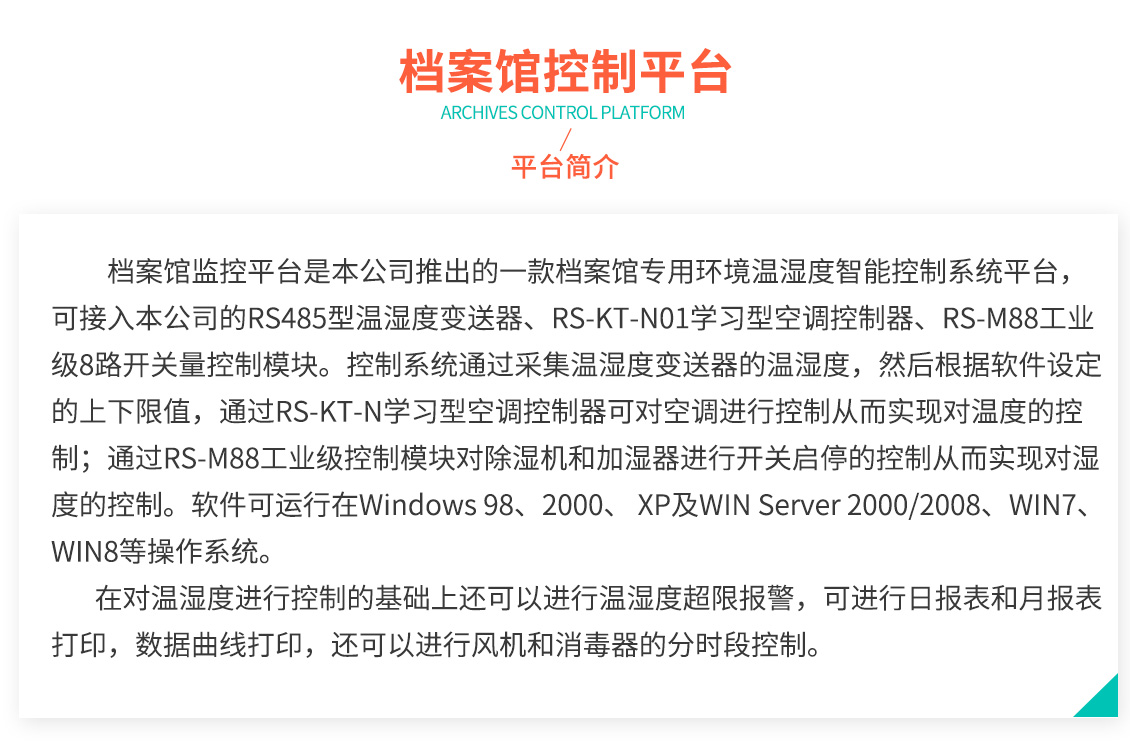 档案馆控制平台
ARCHIVES CONTROL PLATFORM
/
平台简介

档案馆监控平台是本公司推出的一款档案馆专用环境温湿度智能控制系统平台，可接入本公司的RS485型温湿度变送器、RS-KT-N01学习型空调控制器、RS-M88工业级8路开关量控制模块。控制系统通过采集温湿度变送器的温湿度，然后根据软件设定的上下限值，通过RS-KT-N学习型空调控制器可对空调进行控制从而实现对温度的控制；通过RS-M88工业级控制模块对除湿机和加湿器进行开关启停的控制从而实现对湿度的控制。软件可运行在Windows 98、2000、 XP及WIN Server 2000/2008、WIN7、WIN8等操作系统。

在对温湿度进行控制的基础上还可以进行温湿度超限报警，可进行日报表和月报表打印，数据曲线打印，还可以进行风机和消毒器的分时段控制。